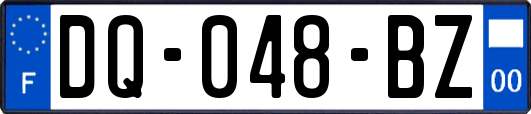 F

DQ-048-BZ

00